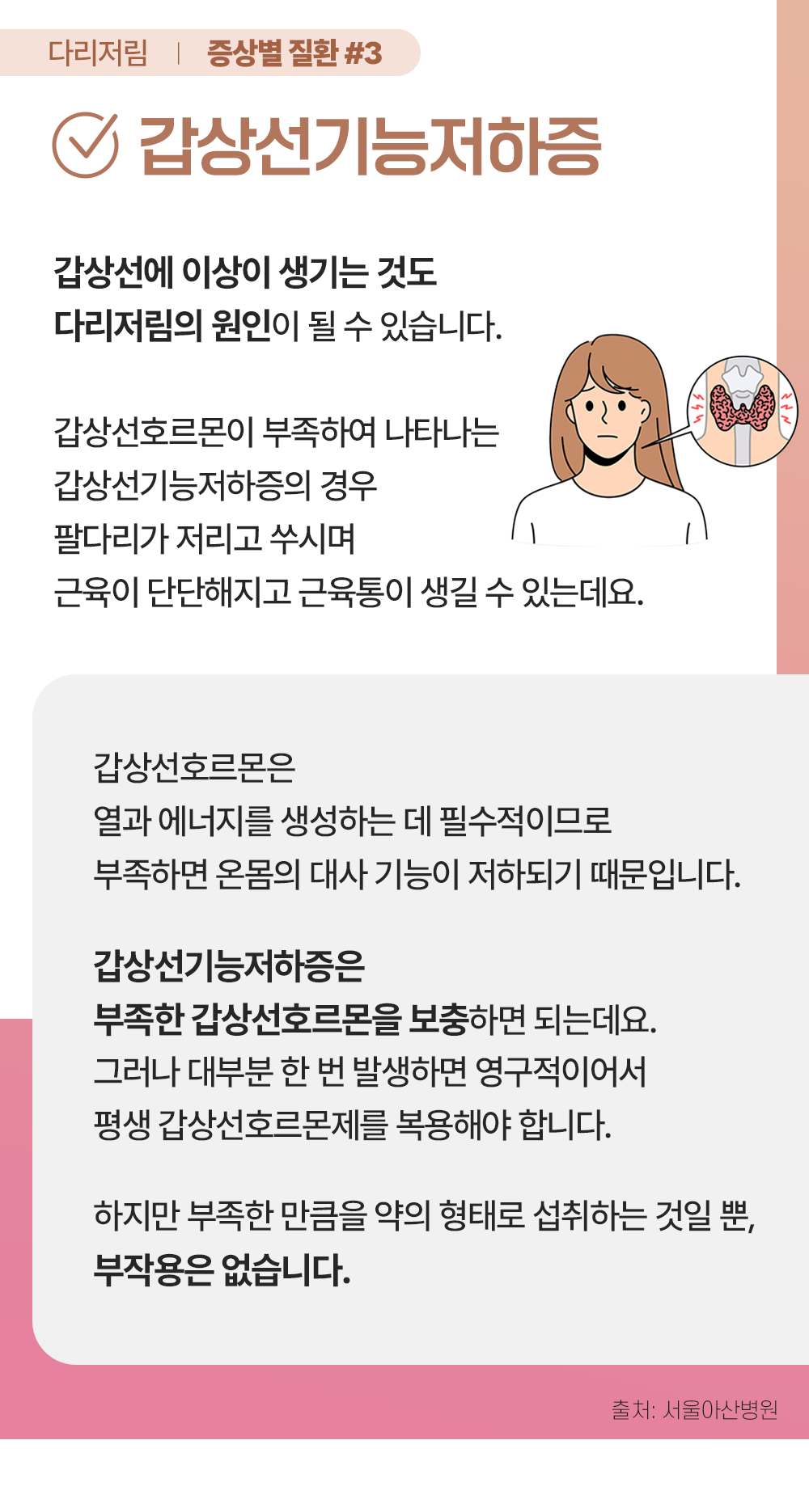 다리저림 | 증상별 질환 #3

갑상선기능저하증

갑상선에 이상이 생기는 것도
다리저림의 원인이 될 수 있습니다.

갑상선호르몬이 부족하여 나타나는
갑상선기능저하증의 경우
팔다리가 저리고 쑤시며
근육이 단단해지고 근육통이 생길 수 있는데요.

갑상선호르몬은
열과 에너지를 생성하는 데 필수적이므로
부족하면 온몸의 대사 기능이 저하되기 때문입니다.

갑상선기능저하증은
부족한 갑상선호르몬을 보충하면 되는데요.
그러나 대부분 한 번 발생하면 영구적이어서
평생 갑상선호르몬제를 복용해야 합니다.

하지만 부족한 만큼을 약의 형태로 섭취하는 것일 뿐,
부작용은 없습니다.

출처: 서울아산병원